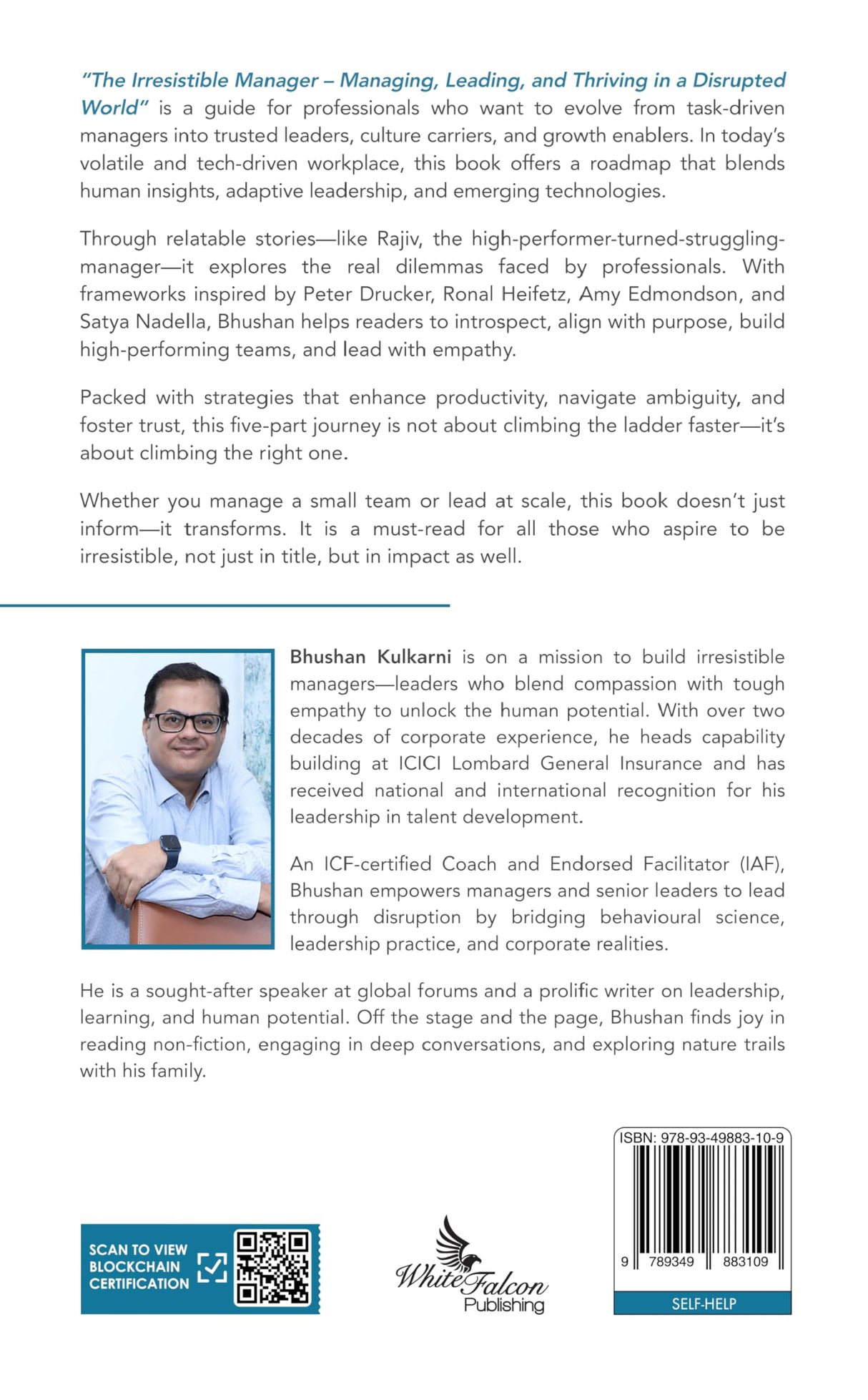 "The Irresistible Manager – Managing, Leading, and Thriving in a Disrupted World" is a guide for professionals who want to evolve from task-driven managers into trusted leaders, culture carriers, and growth enablers. In today's volatile and tech-driven workplace, this book offers a roadmap that blends human insights, adaptive leadership, and emerging technologies.

Through relatable stories—like Rajiv, the high-performer-turned-struggling-manager—it explores the real dilemmas faced by professionals. With frameworks inspired by Peter Drucker, Ronal Heifetz, Amy Edmondson, and Satya Nadella, Bhushan helps readers to introspect, align with purpose, build high-performing teams, and lead with empathy.

Packed with strategies that enhance productivity, navigate ambiguity, and foster trust, this five-part journey is not about climbing the ladder faster—it's about climbing the right one.

Whether you manage a small team or lead at scale, this book doesn't just inform—it transforms. It is a must-read for all those who aspire to be irresistible, not just in title, but in impact as well.

Bhushan Kulkarni is on a mission to build irresistible managers—leaders who blend compassion with tough empathy to unlock the human potential. With over two decades of corporate experience, he heads capability building at ICICI Lombard General Insurance and has received national and international recognition for his leadership in talent development.

An ICF-certified Coach and Endorsed Facilitator (IAF), Bhushan empowers managers and senior leaders to lead through disruption by bridging behavioural science, leadership practice, and corporate realities.

He is a sought-after speaker at global forums and a prolific writer on leadership, learning, and human potential. Off the stage and the page, Bhushan finds joy in reading non-fiction, engaging in deep conversations, and exploring nature trails with his family.

SCAN TO VIEW
BLOCKCHAIN
CERTIFICATION

White Falcon
Publishing

ISBN: 978-93-49883-10-9
9 789349 883109
SELF-HELP